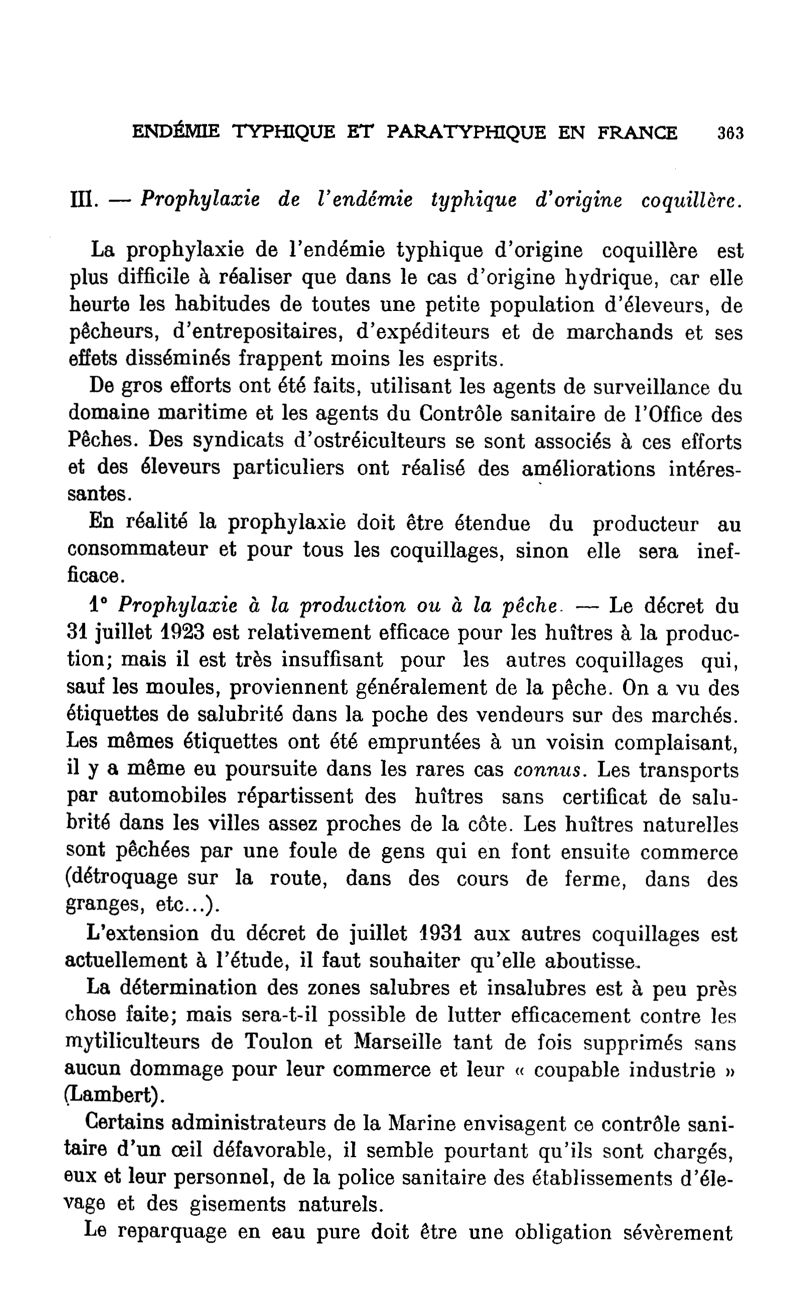 ENDÉMIE TYPHIQUE ET PARATYPHIQUE EN FRANCE 363

III. — Prophylaxie de l'endémie typhique d'origine coquillère.

La prophylaxie de l'endémie typhique d'origine coquillère est plus difficile à réaliser que dans le cas d'origine hydrique, car elle heurte les habitudes de toutes une petite population d'éleveurs, de pêcheurs, d'entrepositaires, d'expéditeurs et de marchands et ses effets disséminés frappent moins les esprits.

De gros efforts ont été faits, utilisant les agents de surveillance du domaine maritime et les agents du Contrôle sanitaire de l'Office des Pêches. Des syndicats d'ostréiculteurs se sont associés à ces efforts et des éleveurs particuliers ont réalisé des améliorations intéressantes.

En réalité la prophylaxie doit être étendue du producteur au consommateur et pour tous les coquillages, sinon elle sera inefficace.

1° Prophylaxie à la production ou à la pêche. — Le décret du 31 juillet 1923 est relativement efficace pour les huîtres à la production; mais il est très insuffisant pour les autres coquillages qui, sauf les moules, proviennent généralement de la pêche. On a vu des étiquettes de salubrité dans la poche des vendeurs sur des marchés. Les mêmes étiquettes ont été empruntées à un voisin complaisant, il y a même eu poursuite dans les rares cas connus. Les transports par automobiles répartissent des huîtres sans certificat de salubrité dans les villes assez proches de la côte. Les huîtres naturelles sont pêchées par une foule de gens qui en font ensuite commerce (détroquage sur la route, dans des cours de ferme, dans des granges, etc...).

L'extension du décret de juillet 1931 aux autres coquillages est actuellement à l'étude, il faut souhaiter qu'elle aboutisse.

La détermination des zones salubres et insalubres est à peu près chose faite; mais sera-t-il possible de lutter efficacement contre les mytiliculteurs de Toulon et Marseille tant de fois supprimés sans aucun dommage pour leur commerce et leur « coupable industrie » (Lambert).

Certains administrateurs de la Marine envisagent ce contrôle sanitaire d'un œil défavorable, il semble pourtant qu'ils sont chargés, eux et leur personnel, de la police sanitaire des établissements d'élevage et des gisements naturels.

Le reparquage en eau pure doit être une obligation sévèrement